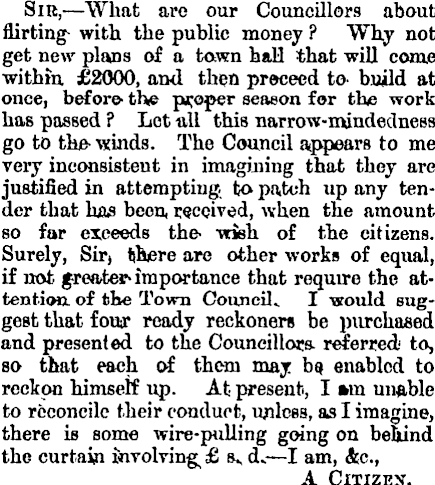 SIR,—What are our Councillors about flirting with the public money? Why not get new plans of a town hall that will come within £2000, and then proceed to build at once, before the proper season for the work has passed? Let all this narrow-mindedness go to the winds. The Council appears to me very inconsistent in imagining that they are justified in attempting to patch up any tender that has been received, when the amount so far exceeds the wish of the citizens. Surely, Sir, there are other works of equal, if not greater importance that require the attention of the Town Council. I would suggest that four ready reckoners be purchased and presented to the Councillors referred to, so that each of them may be enabled to reckon himself up. At present, I am unable to reconcile their conduct, unless, as I imagine, there is some wire-pulling going on behind the curtain involving £ s. d.—I am, &c.,

A CITIZEN.